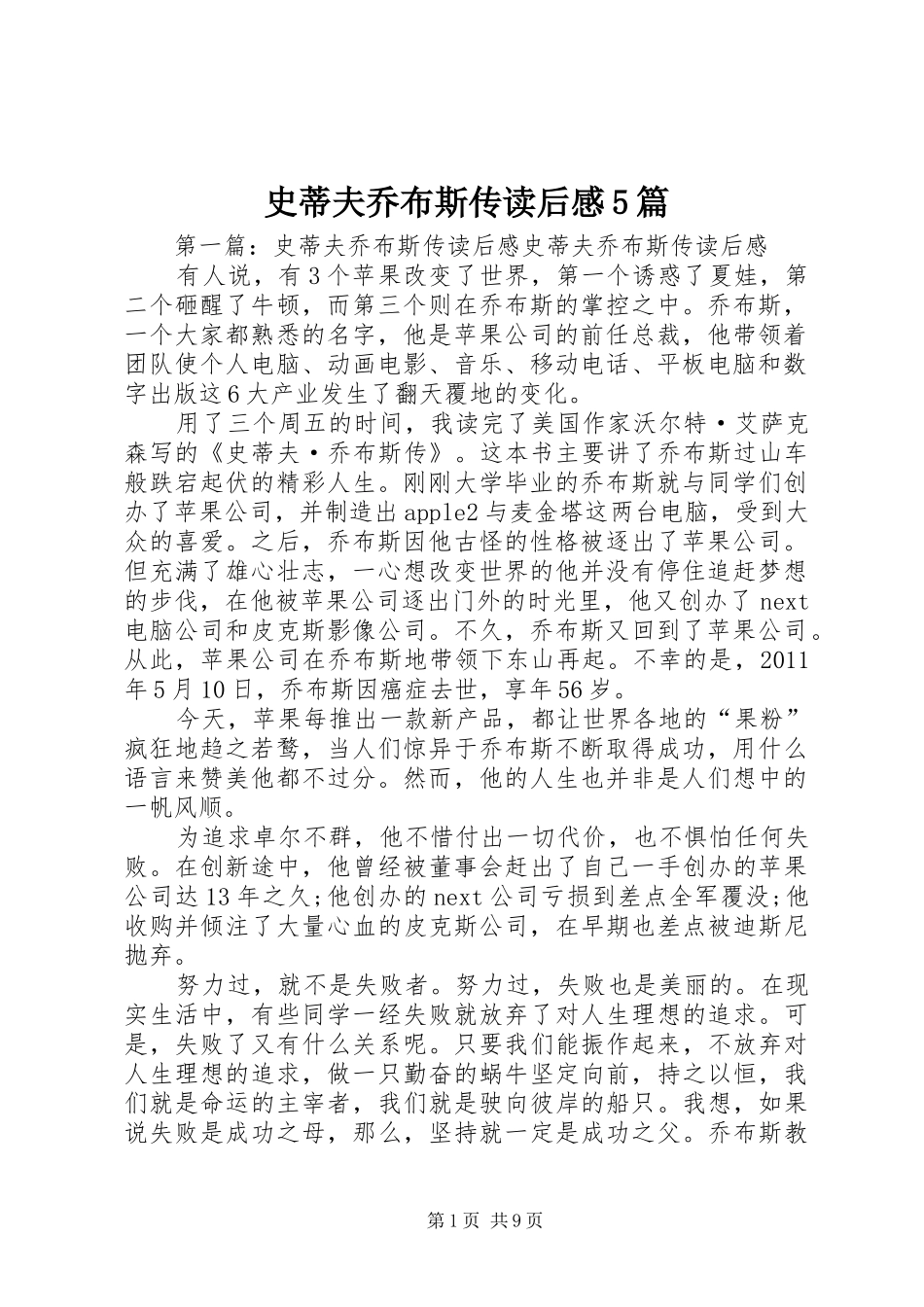 史蒂夫乔布斯传读后感5篇

第一篇：史蒂夫乔布斯传读后感史蒂夫乔布斯传读后感

有人说，有3个苹果改变了世界，第一个诱惑了夏娃，第二个砸醒了牛顿，而第三个则在乔布斯的掌控之中。乔布斯，一个大家都熟悉的名字，他是苹果公司的前任总裁，他带领着团队使个人电脑、动画电影、音乐、移动电话、平板电脑和数字出版这6大产业发生了翻天覆地的变化。

用了三个周五的时间，我读完了美国作家沃尔特·艾萨克森写的《史蒂夫·乔布斯传》。这本书主要讲了乔布斯过山车般跌宕起伏的精彩人生。刚刚大学毕业的乔布斯就与同学们创办了苹果公司，并制造出apple2与麦金塔这两台电脑，受到大众的喜爱。之后，乔布斯因他古怪的性格被逐出了苹果公司。但充满了雄心壮志，一心想改变世界的他并没有停住追赶梦想的步伐，在他被苹果公司逐出门外的时光里，他又创办了next电脑公司和皮克斯影像公司。不久，乔布斯又回到了苹果公司。从此，苹果公司在乔布斯地带领下东山再起。不幸的是，2011年5月10日，乔布斯因癌症去世，享年56岁。

今天，苹果每推出一款新产品，都让世界各地的“果粉”疯狂地趋之若鹜，当人们惊异于乔布斯不断取得成功，用什么语言来赞美他都不过分。然而，他的人生也并非是人们想中的一帆风顺。

为追求卓尔不群，他不惜付出一切代价，也不惧怕任何失败。在创新途中，他曾经被董事会赶出了自己一手创办的苹果公司达13年之久;他创办的next公司亏损到差点全军覆没;他收购并倾注了大量心血的皮克斯公司，在早期也差点被迪斯尼抛弃。

努力过，就不是失败者。努力过，失败也是美丽的。在现实生活中，有些同学一经失败就放弃了对人生理想的追求。可是，失败了又有什么关系呢。只要我们能振作起来，不放弃对人生理想的追求，做一只勤奋的蜗牛坚定向前，持之以恒，我们就是命运的主宰者，我们就是驶向彼岸的船只。我想，如果说失败是成功之母，那么，坚持就一定是成功之父。乔布斯教

第1页 共9页